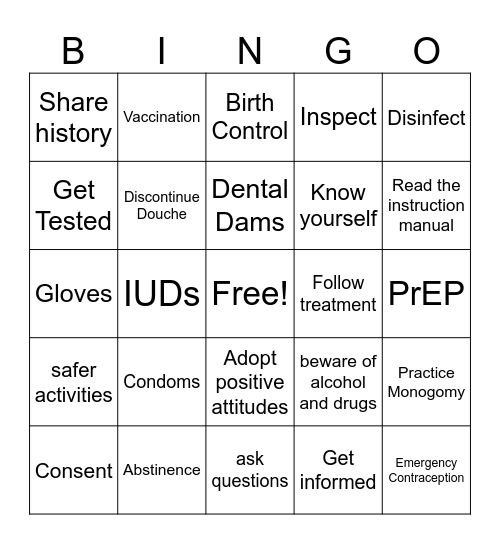 | B | I | N | G | O |
|---|---|---|---|---|
| Share history | Vaccination | Birth Control | Inspect | Disinfect |
| Get Tested | Discontinue Douche | Dental Dams | Know yourself | Read the instruction manual |
| Gloves | IUDs | Free! | Follow treatment | PrEP |
| safer activities | Condoms | Adopt positive attitudes | beware of alcohol and drugs | Practice Monogomy |
| Consent | Abstinence | ask questions | Get informed | Emergency Contraception |